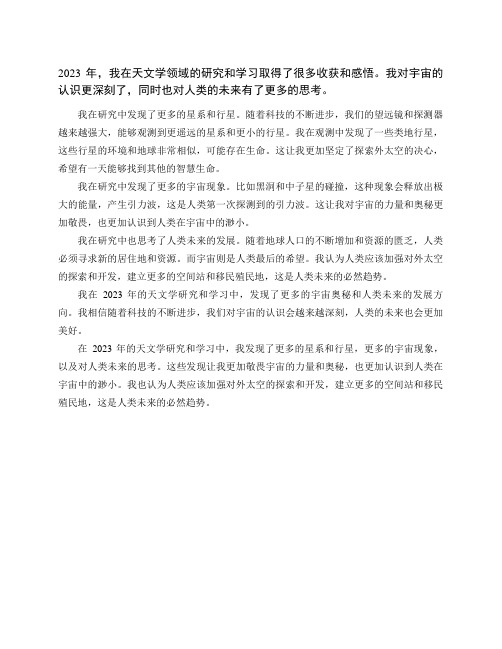 2023 年，我在天文学领域的研究和学习取得了很多收获和感悟。我对宇宙的认识更深刻了，同时也对人类的未来有了更多的思考。

我在研究中发现了更多的星系和行星。随着科技的不断进步，我们的望远镜和探测器越来越强大，能够观测到更遥远的星系和更小的行星。我在观测中发现了一些类地行星，这些行星的环境和地球非常相似，可能存在生命。这让我更加坚定了探索外太空的决心，希望有一天能够找到其他的智慧生命。

我在研究中发现了更多的宇宙现象。比如黑洞和中子星的碰撞，这种现象会释放出极大的能量，产生引力波，这是人类第一次探测到的引力波。这让我对宇宙的力量和奥秘更加敬畏，也更加认识到人类在宇宙中的渺小。

我在研究中也思考了人类未来的发展。随着地球人口的不断增加和资源的匮乏，人类必须寻求新的居住地和资源。而宇宙则是人类最后的希望。我认为人类应该加强对外太空的探索和开发，建立更多的空间站和移民殖民地，这是人类未来的必然趋势。

我在 2023 年的天文学研究和学习中，发现了更多的宇宙奥秘和人类未来的发展方向。我相信随着科技的不断进步，我们对宇宙的认识会越来越深刻，人类的未来也会更加美好。

在 2023 年的天文学研究和学习中，我发现了更多的星系和行星，更多的宇宙现象，以及对人类未来的思考。这些发现让我更加敬畏宇宙的力量和奥秘，也更加认识到人类在宇宙中的渺小。我也认为人类应该加强对外太空的探索和开发，建立更多的空间站和移民殖民地，这是人类未来的必然趋势。